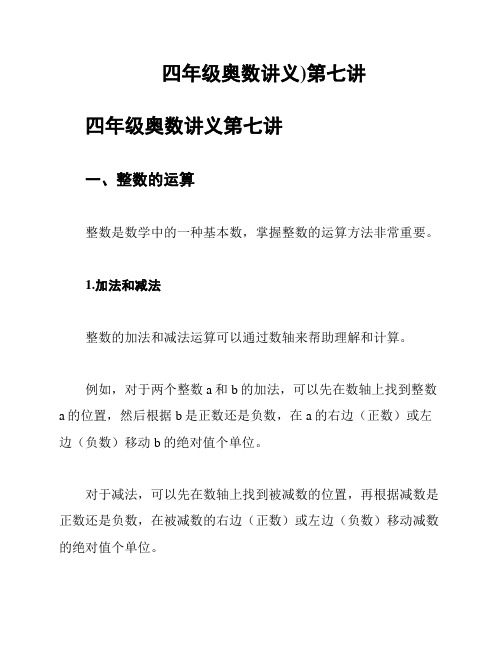 四年级奥数讲义)第七讲

四年级奥数讲义第七讲

一、整数的运算

整数是数学中的一种基本数，掌握整数的运算方法非常重要。

1.加法和减法

整数的加法和减法运算可以通过数轴来帮助理解和计算。

例如，对于两个整数 a 和 b 的加法，可以先在数轴上找到整数 a 的位置，然后根据 b 是正数还是负数，在 a 的右边（正数）或左边（负数）移动 b 的绝对值个单位。

对于减法，可以先在数轴上找到被减数的位置，再根据减数是正数还是负数，在被减数的右边（正数）或左边（负数）移动减数的绝对值个单位。